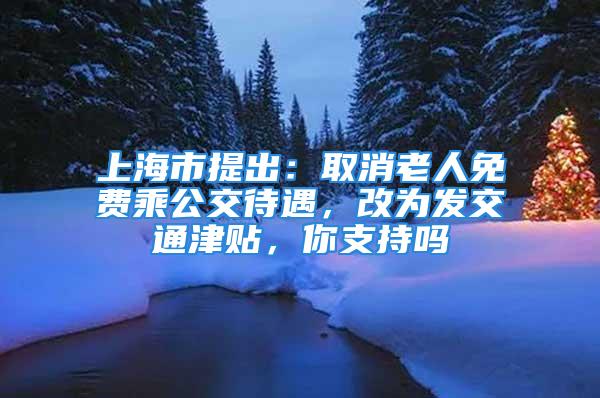 上海市提出：取消老人免费乘公交待遇，改为发交通津贴，你支持吗